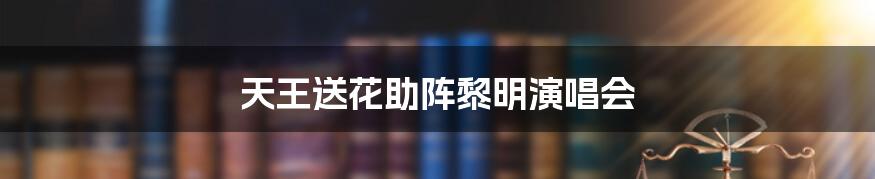 天王送花助阵黎明演唱会